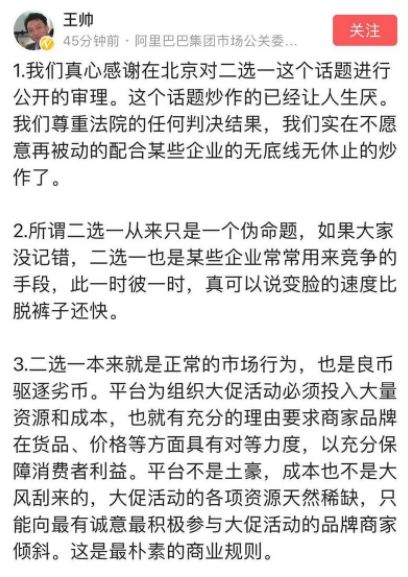 王帅
45分钟前 · 阿里巴巴集团市场公关委...
关注

1.我们真心感谢在北京对二选一这个话题进行公开的审理。这个话题炒作的已经让人生厌。我们尊重法院的任何判决结果，我们实在不愿意再被动的配合某些企业的无底线无休止的炒作了。

2.所谓二选一从来只是一个伪命题，如果大家没记错，二选一也是某些企业常常用来竞争的手段，此一时彼一时，真可以说变脸的速度比脱裤子还快。

3.二选一本来就是正常的市场行为，也是良币驱逐劣币。平台为组织大促活动必须投入大量资源和成本，也就有充分的理由要求商家品牌在货品、价格等方面具有对等力度，以充分保障消费者利益。平台不是土豪，成本也不是大风刮来的，大促活动的各项资源天然稀缺，只能向最有诚意最积极参与大促活动的品牌商家倾斜。这是最朴素的商业规则。